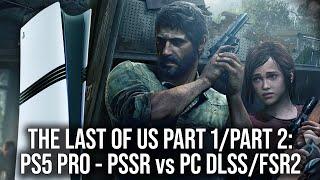 THE LAST OF US PART 1/PART 2:
PS5 PRO - PSSR vs PC DLSS/FSR2